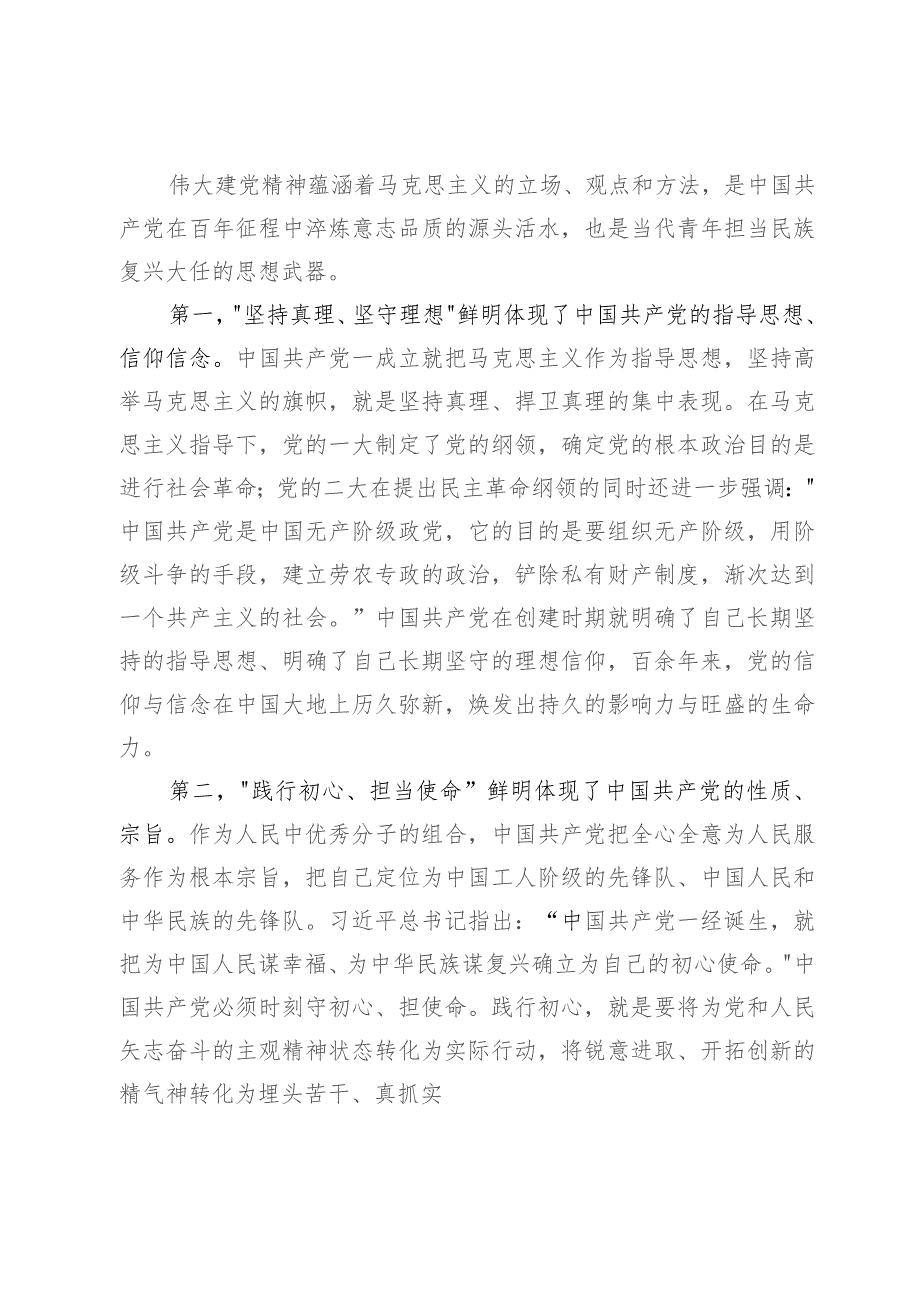 伟大建党精神蕴涵着马克思主义的立场、观点和方法，是中国共产党在百年征程中淬炼意志品质的源头活水，也是当代青年担当民族复兴大任的思想武器。

第一，"坚持真理、坚守理想"鲜明体现了中国共产党的指导思想、信仰信念。中国共产党一成立就把马克思主义作为指导思想，坚持高举马克思主义的旗帜，就是坚持真理、捍卫真理的集中表现。在马克思主义指导下，党的一大制定了党的纲领，确定党的根本政治目的是进行社会革命；党的二大在提出民主革命纲领的同时还进一步强调："中国共产党是中国无产阶级政党，它的目的是要组织无产阶级，用阶级斗争的手段，建立劳农专政的政治，铲除私有财产制度，渐次达到一个共产主义的社会。”中国共产党在创建时期就明确了自己长期坚持的指导思想、明确了自己长期坚守的理想信仰，百余年来，党的信仰与信念在中国大地上历久弥新，焕发出持久的影响力与旺盛的生命力。

第二，"践行初心、担当使命”鲜明体现了中国共产党的性质、宗旨。作为人民中优秀分子的组合，中国共产党把全心全意为人民服务作为根本宗旨，把自己定位为中国工人阶级的先锋队、中国人民和中华民族的先锋队。习近平总书记指出：“中国共产党一经诞生，就把为中国人民谋幸福、为中华民族谋复兴确立为自己的初心使命。"中国共产党必须时刻守初心、担使命。践行初心，就是要将为党和人民矢志奋斗的主观精神状态转化为实际行动，将锐意进取、开拓创新的精气神转化为埋头苦干、真抓实